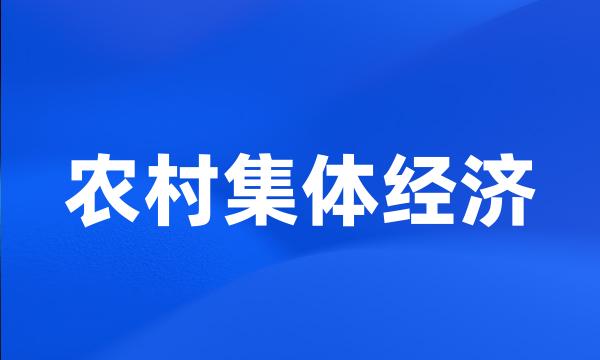 农村集体经济